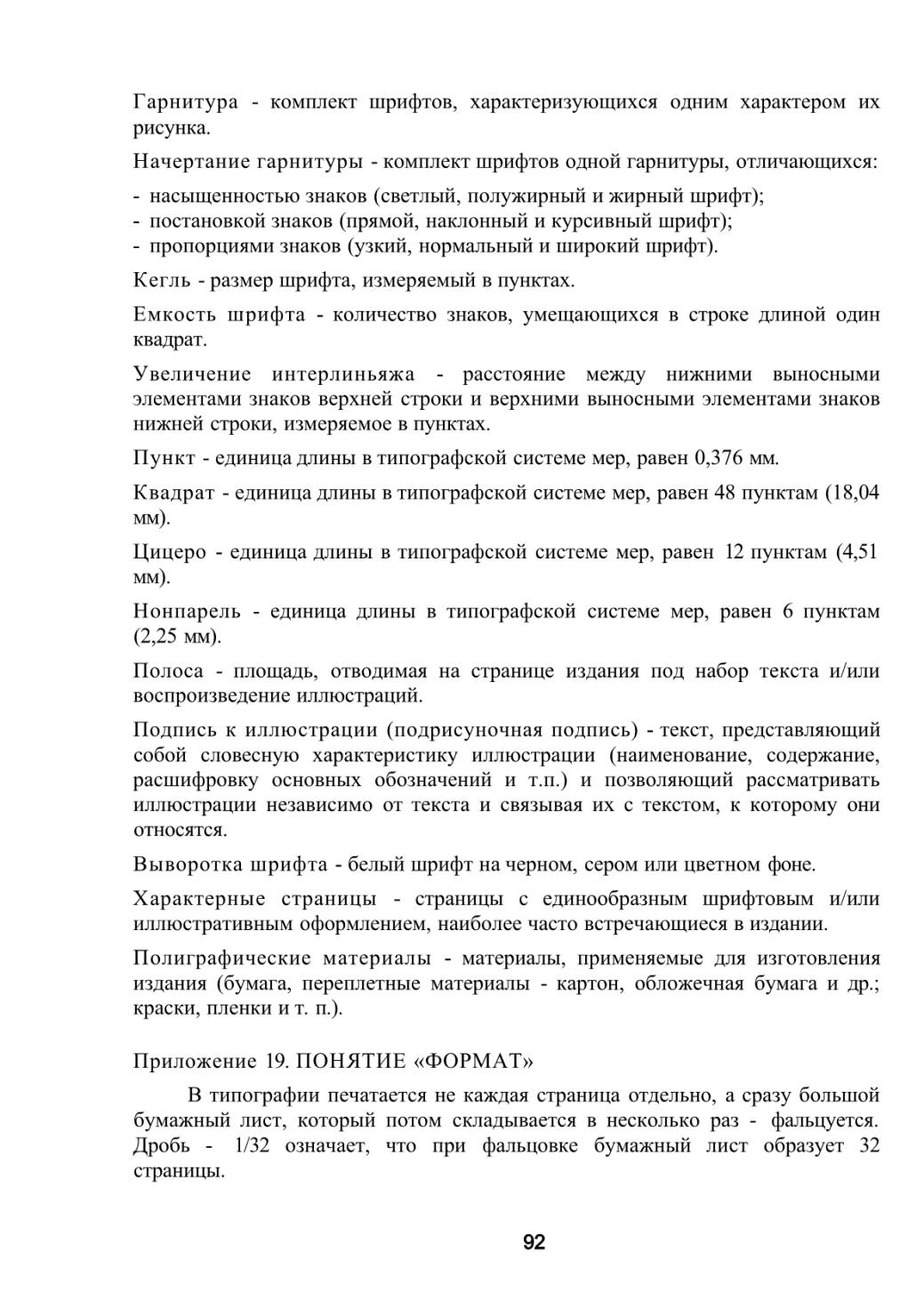 Гарнитура - комплект шрифтов, характеризующихся одним характером их рисунка.

Начертание гарнитуры - комплект шрифтов одной гарнитуры, отличающихся:

- насыщенностью знаков (светлый, полужирный и жирный шрифт);
- постановкой знаков (прямой, наклонный и курсивный шрифт);
- пропорциями знаков (узкий, нормальный и широкий шрифт).

Кегль - размер шрифта, измеряемый в пунктах.

Емкость шрифта - количество знаков, умещающихся в строке длиной один квадрат.

Увеличение интерлиньяжа - расстояние между нижними выносными элементами знаков верхней строки и верхними выносными элементами знаков нижней строки, измеряемое в пунктах.

Пункт - единица длины в типографской системе мер, равен 0,376 мм.

Квадрат - единица длины в типографской системе мер, равен 48 пунктам (18,04 мм).

Цицеро - единица длины в типографской системе мер, равен 12 пунктам (4,51 мм).

Нонпарель - единица длины в типографской системе мер, равен 6 пунктам (2,25 мм).

Полоса - площадь, отводимая на странице издания под набор текста и/или воспроизведение иллюстраций.

Подпись к иллюстрации (подрисуночная подпись) - текст, представляющий собой словесную характеристику иллюстрации (наименование, содержание, расшифровку основных обозначений и т.п.) и позволяющий рассматривать иллюстрации независимо от текста и связывая их с текстом, к которому они относятся.

Выворотка шрифта - белый шрифт на черном, сером или цветном фоне.

Характерные страницы - страницы с единообразным шрифтовым и/или иллюстративным оформлением, наиболее часто встречающиеся в издании.

Полиграфические материалы - материалы, применяемые для изготовления издания (бумага, переплетные материалы - картон, обложечная бумага и др.; краски, пленки и т. п.).

Приложение 19. ПОНЯТИЕ «ФОРМАТ»

В типографии печатается не каждая страница отдельно, а сразу большой бумажный лист, который потом складывается в несколько раз - фальцуется. Дробь - 1/32 означает, что при фальцовке бумажный лист образует 32 страницы.

92